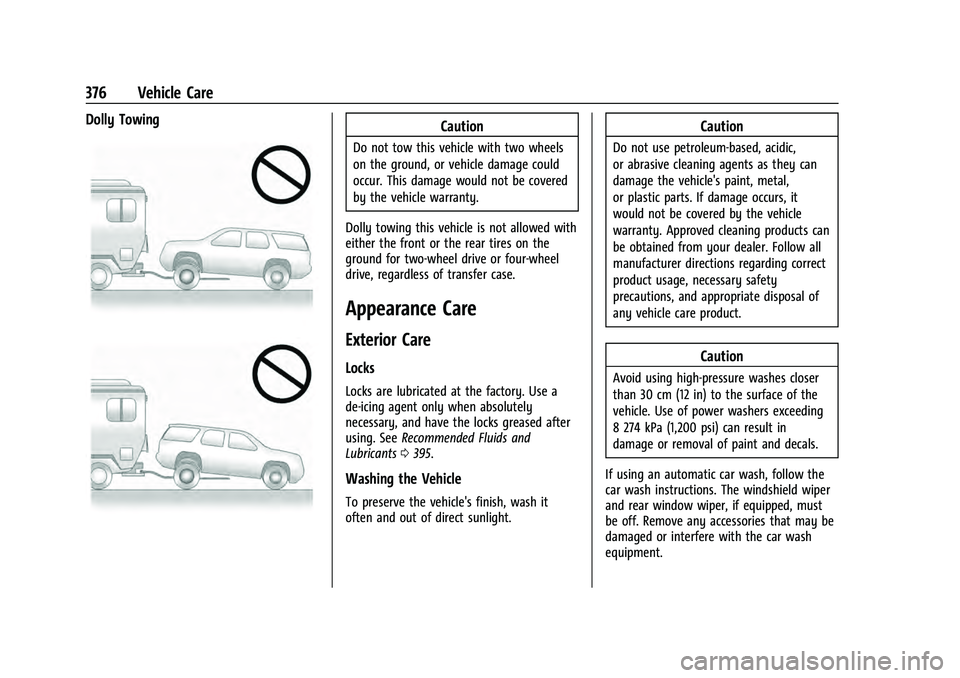 376 Vehicle Care

Dolly Towing

Caution

Do not tow this vehicle with two wheels on the ground, or vehicle damage could occur. This damage would not be covered by the vehicle warranty.

Dolly towing this vehicle is not allowed with either the front or the rear tires on the ground for two-wheel drive or four-wheel drive, regardless of transfer case.

Appearance Care

Exterior Care

Locks

Locks are lubricated at the factory. Use a de-icing agent only when absolutely necessary, and have the locks greased after using. See Recommended Fluids and Lubricants ⇨ 395.

Washing the Vehicle

To preserve the vehicle's finish, wash it often and out of direct sunlight.

Caution

Do not use petroleum-based, acidic, or abrasive cleaning agents as they can damage the vehicle's paint, metal, or plastic parts. If damage occurs, it would not be covered by the vehicle warranty. Approved cleaning products can be obtained from your dealer. Follow all manufacturer directions regarding correct product usage, necessary safety precautions, and appropriate disposal of any vehicle care product.

Caution

Avoid using high-pressure washes closer than 30 cm (12 in) to the surface of the vehicle. Use of power washers exceeding 8 274 kPa (1,200 psi) can result in damage or removal of paint and decals.

If using an automatic car wash, follow the car wash instructions. The windshield wiper and rear window wiper, if equipped, must be off. Remove any accessories that may be damaged or interfere with the car wash equipment.

carmanualsonline.info